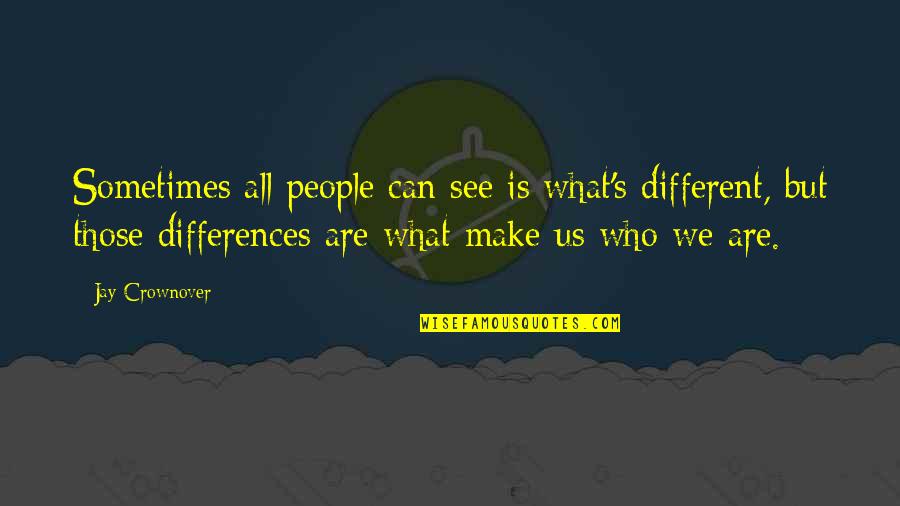 Sometimes all people can see is what's different, but those differences are what make us who we are.

Jay Crownover

WISEFAMOUSQUOTES.COM